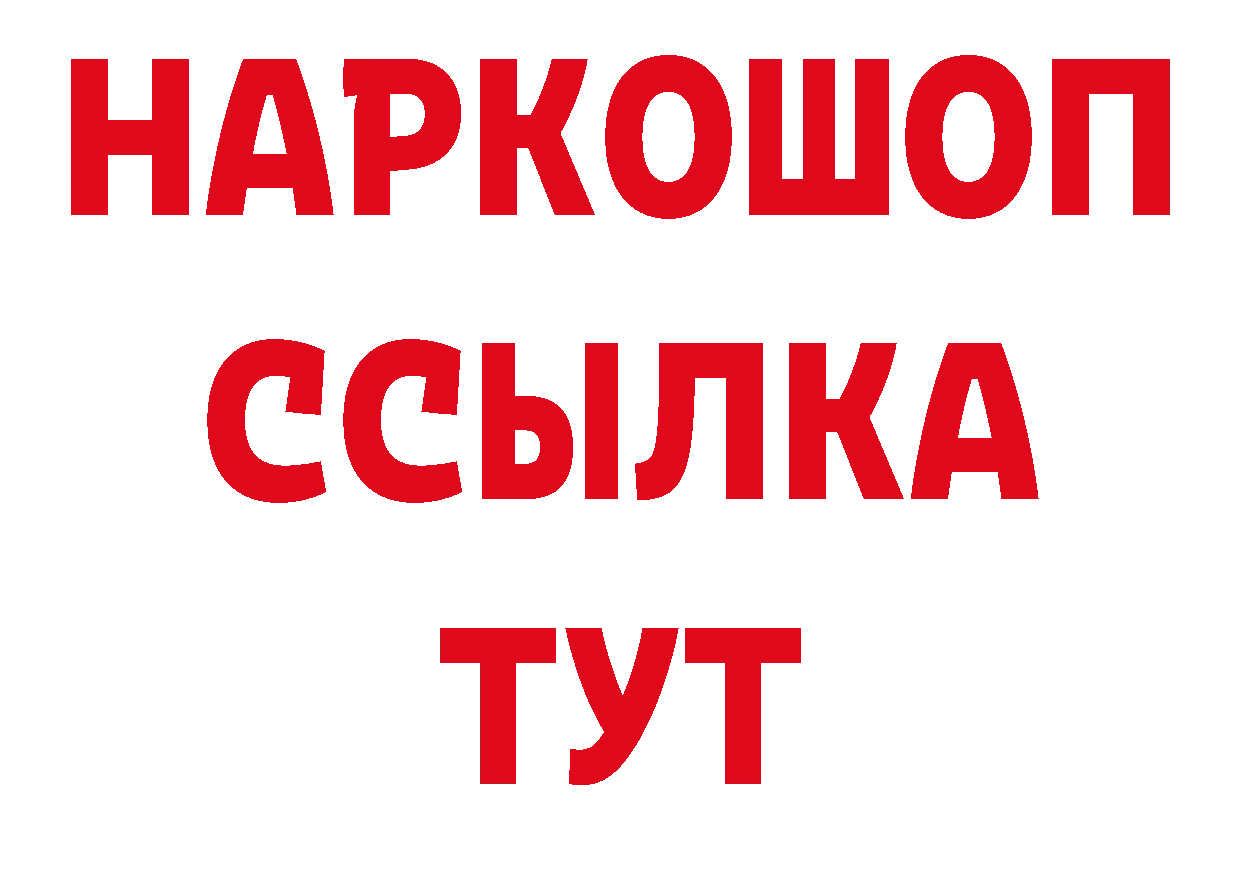 НАРКОШОП
ССЫЛКА
ТУТ